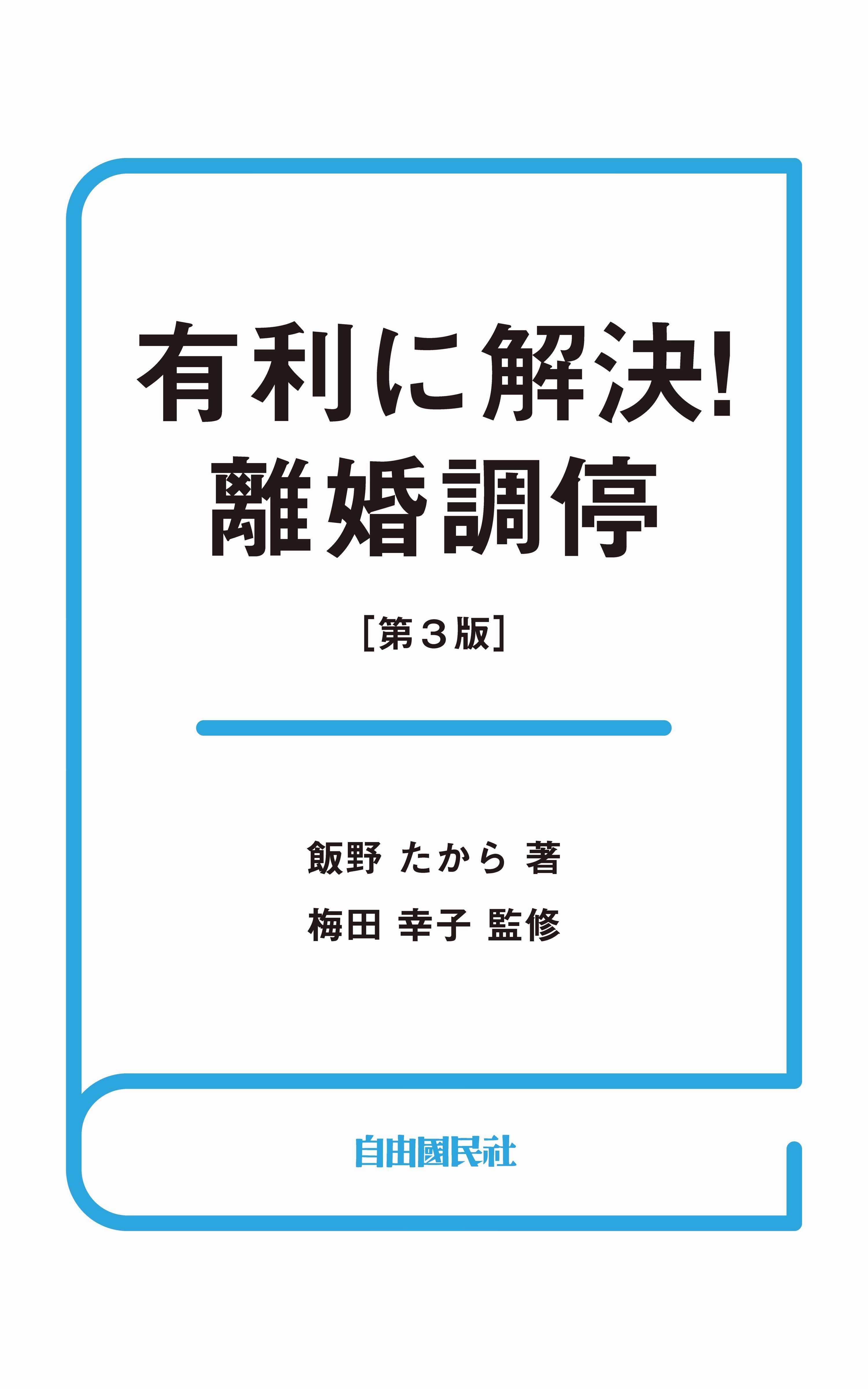 有利に解決!
離婚調停

［第３版］

飯野 たから 著
梅田 幸子 監修

自由國民社